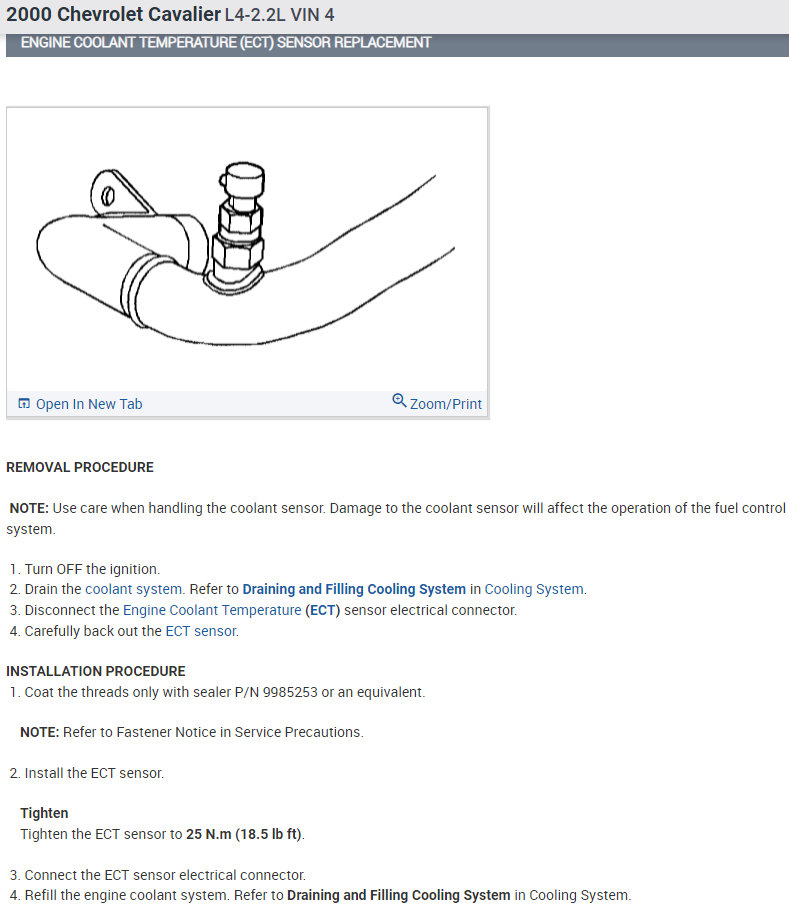 2000 Chevrolet Cavalier L4-2.2L VIN 4

ENGINE COOLANT TEMPERATURE (ECT) SENSOR REPLACEMENT

Open In New Tab

Zoom/Print

REMOVAL PROCEDURE

NOTE: Use care when handling the coolant sensor. Damage to the coolant sensor will affect the operation of the fuel control system.

1. Turn OFF the ignition.
2. Drain the coolant system. Refer to Draining and Filling Cooling System in Cooling System.
3. Disconnect the Engine Coolant Temperature (ECT) sensor electrical connector.
4. Carefully back out the ECT sensor.

INSTALLATION PROCEDURE

1. Coat the threads only with sealer P/N 9985253 or an equivalent.

NOTE: Refer to Fastener Notice in Service Precautions.

2. Install the ECT sensor.

Tighten
Tighten the ECT sensor to 25 N.m (18.5 lb ft).

3. Connect the ECT sensor electrical connector.
4. Refill the engine coolant system. Refer to Draining and Filling Cooling System in Cooling System.